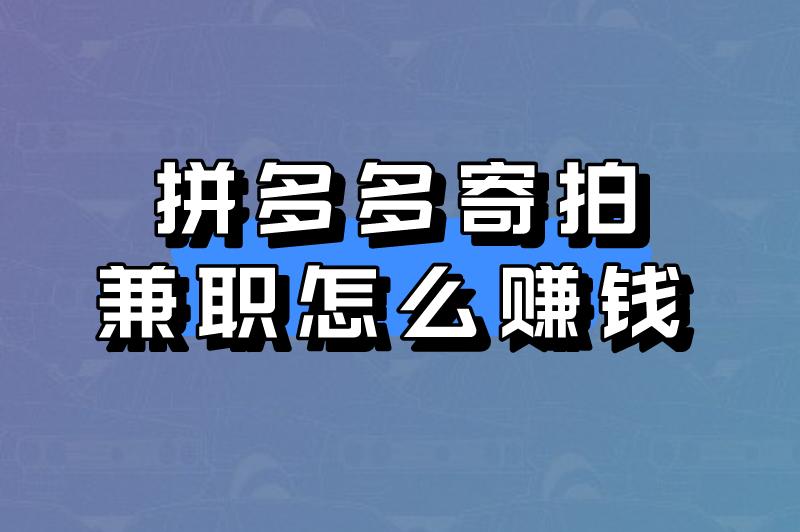 拼多多寄拍
兼职怎么赚钱